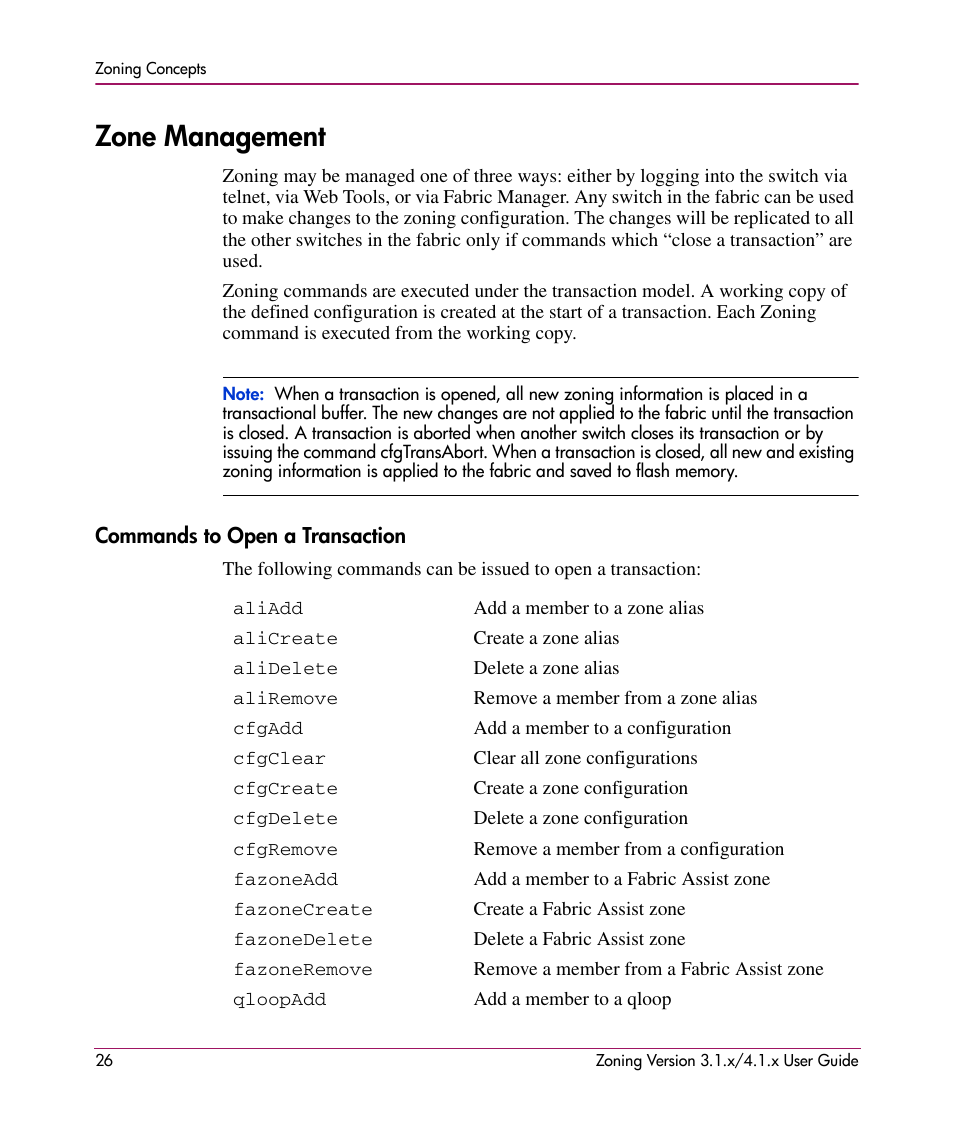 Zoning Concepts

Zone Management

Zoning may be managed one of three ways: either by logging into the switch via telnet, via Web Tools, or via Fabric Manager. Any switch in the fabric can be used to make changes to the zoning configuration. The changes will be replicated to all the other switches in the fabric only if commands which “close a transaction” are used.

Zoning commands are executed under the transaction model. A working copy of the defined configuration is created at the start of a transaction. Each Zoning command is executed from the working copy.

Note: When a transaction is opened, all new zoning information is placed in a transactional buffer. The new changes are not applied to the fabric until the transaction is closed. A transaction is aborted when another switch closes its transaction or by issuing the command cfgTransAbort. When a transaction is closed, all new and existing zoning information is applied to the fabric and saved to flash memory.

Commands to Open a Transaction

The following commands can be issued to open a transaction:

| | |
|---|---|
| aliAdd | Add a member to a zone alias |
| aliCreate | Create a zone alias |
| aliDelete | Delete a zone alias |
| aliRemove | Remove a member from a zone alias |
| cfgAdd | Add a member to a configuration |
| cfgClear | Clear all zone configurations |
| cfgCreate | Create a zone configuration |
| cfgDelete | Delete a zone configuration |
| cfgRemove | Remove a member from a configuration |
| fazoneAdd | Add a member to a Fabric Assist zone |
| fazoneCreate | Create a Fabric Assist zone |
| fazoneDelete | Delete a Fabric Assist zone |
| fazoneRemove | Remove a member from a Fabric Assist zone |
| qloopAdd | Add a member to a qloop |

26

Zoning Version 3.1.x/4.1.x User Guide